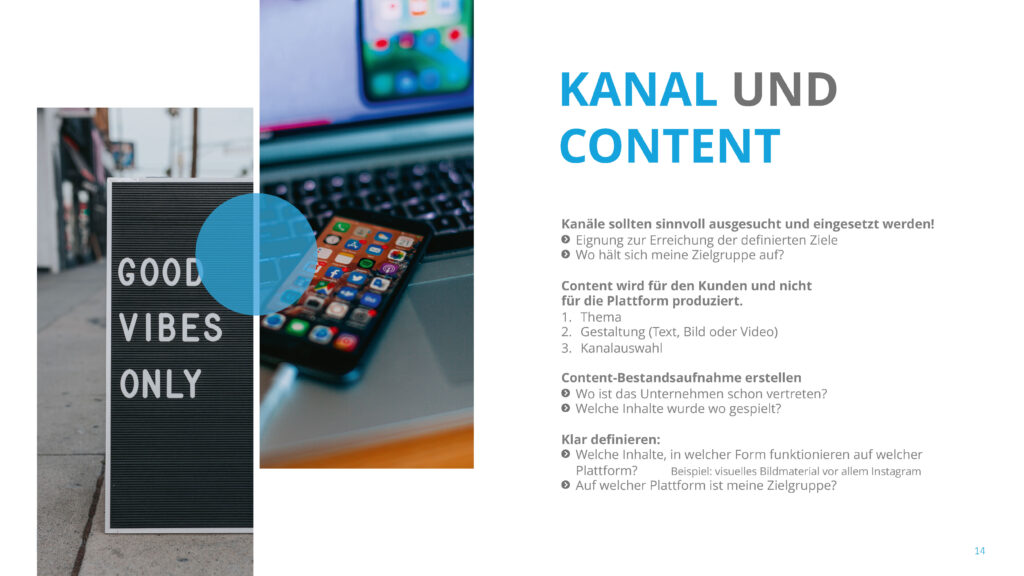 GOOD VIBES ONLY

KANAL UND CONTENT

Kanäle sollten sinnvoll ausgesucht und eingesetzt werden!
Eignung zur Erreichung der definierten Ziele
Wo hält sich meine Zielgruppe auf?

Content wird für den Kunden und nicht für die Plattform produziert.
1. Thema
2. Gestaltung (Text, Bild oder Video)
3. Kanalauswahl

Content-Bestandsaufnahme erstellen
Wo ist das Unternehmen schon vertreten?
Welche Inhalte wurde wo gespielt?

Klar definieren:
Welche Inhalte, in welcher Form funktionieren auf welcher Plattform? Beispiel: visuelles Bildmaterial vor allem Instagram
Auf welcher Plattform ist meine Zielgruppe?

14